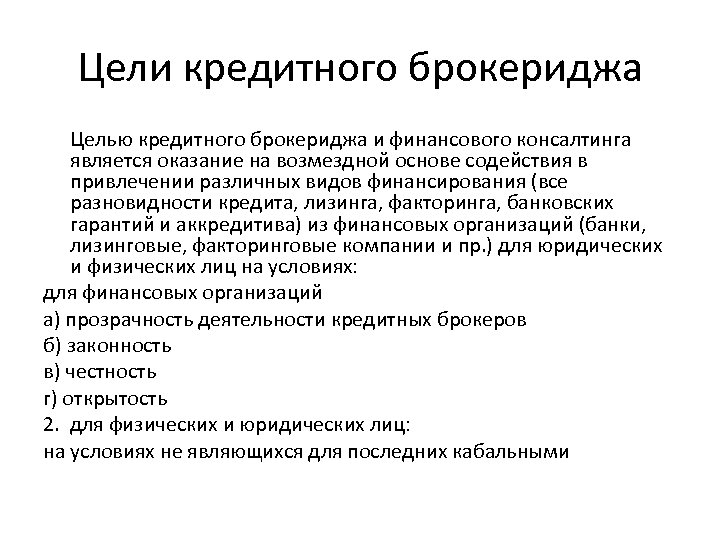 Цели кредитного брокериджа

Целью кредитного брокериджа и финансового консалтинга является оказание на возмездной основе содействия в привлечении различных видов финансирования (все разновидности кредита, лизинга, факторинга, банковских гарантий и аккредитива) из финансовых организаций (банки, лизинговые, факторинговые компании и пр.) для юридических и физических лиц на условиях:

для финансовых организаций

а) прозрачность деятельности кредитных брокеров

б) законность

в) честность

г) открытость

2. для физических и юридических лиц:

на условиях не являющихся для последних кабальными